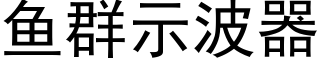 鱼群示波器